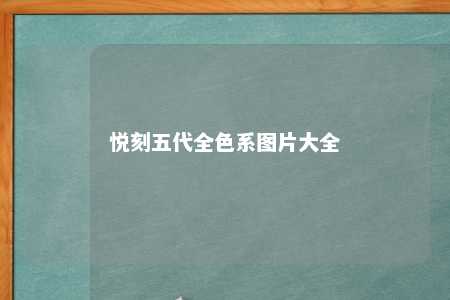 悦刻五代全色系图片大全